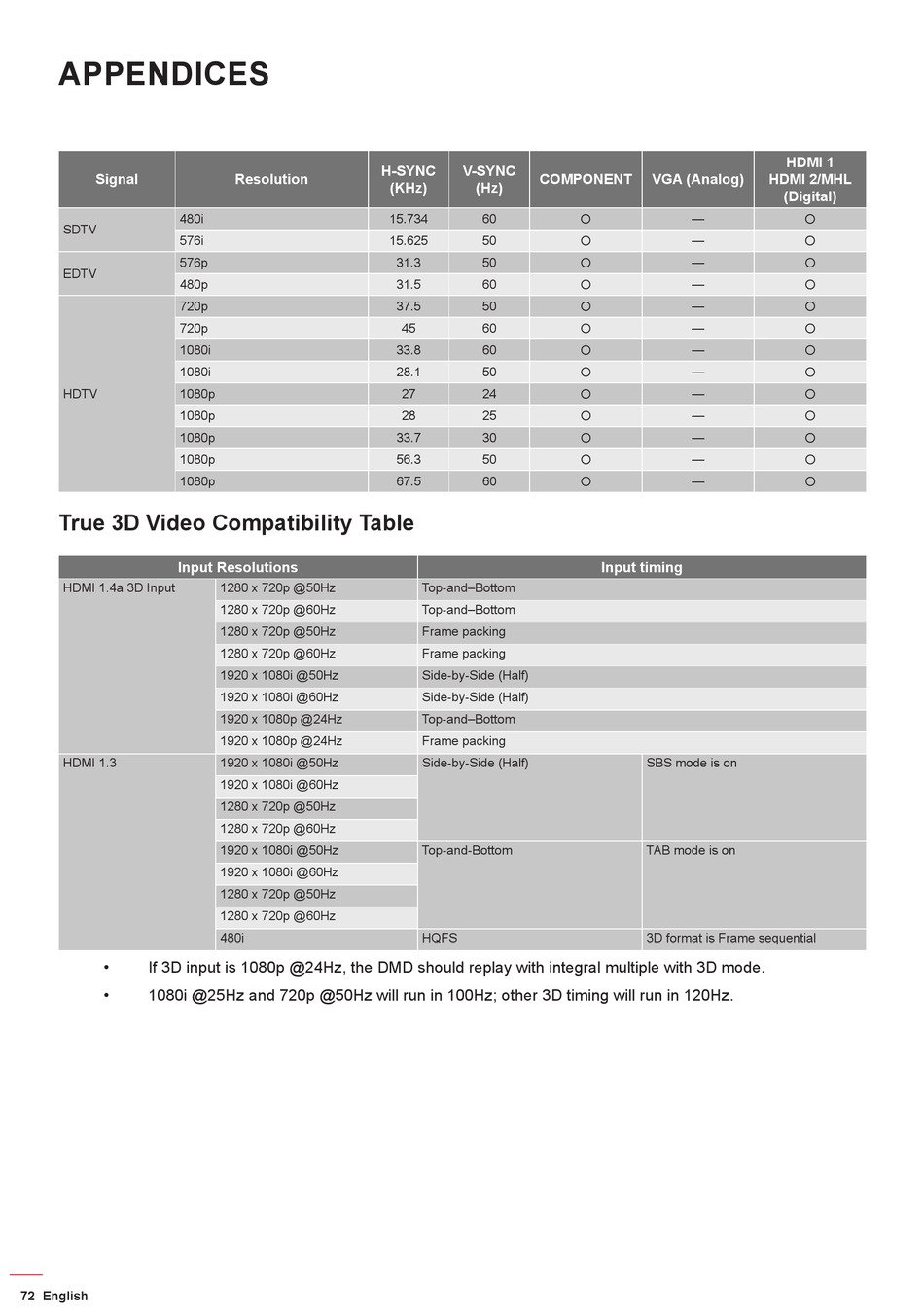 APPENDICES

| Signal | Resolution | H-SYNC (KHz) | V-SYNC (Hz) | COMPONENT | VGA (Analog) | HDMI 1 HDMI 2/MHL (Digital) |
|---|---|---|---|---|---|---|
| SDTV | 480i | 15.734 | 60 | O | — | O |
| | 576i | 15.625 | 50 | O | — | O |
| EDTV | 576p | 31.3 | 50 | O | — | O |
| | 480p | 31.5 | 60 | O | — | O |
| HDTV | 720p | 37.5 | 50 | O | — | O |
| | 720p | 45 | 60 | O | — | O |
| | 1080i | 33.8 | 60 | O | — | O |
| | 1080i | 28.1 | 50 | O | — | O |
| | 1080p | 27 | 24 | O | — | O |
| | 1080p | 28 | 25 | O | — | O |
| | 1080p | 33.7 | 30 | O | — | O |
| | 1080p | 56.3 | 50 | O | — | O |
| | 1080p | 67.5 | 60 | O | — | O |

True 3D Video Compatibility Table

| Input Resolutions | | Input timing | |
|---|---|---|---|
| HDMI 1.4a 3D Input | 1280 x 720p @50Hz | Top-and–Bottom | |
| | 1280 x 720p @60Hz | Top-and–Bottom | |
| | 1280 x 720p @50Hz | Frame packing | |
| | 1280 x 720p @60Hz | Frame packing | |
| | 1920 x 1080i @50Hz | Side-by-Side (Half) | |
| | 1920 x 1080i @60Hz | Side-by-Side (Half) | |
| | 1920 x 1080p @24Hz | Top-and–Bottom | |
| | 1920 x 1080p @24Hz | Frame packing | |
| HDMI 1.3 | 1920 x 1080i @50Hz | Side-by-Side (Half) | SBS mode is on |
| | 1920 x 1080i @60Hz | | |
| | 1280 x 720p @50Hz | | |
| | 1280 x 720p @60Hz | | |
| | 1920 x 1080i @50Hz | Top-and-Bottom | TAB mode is on |
| | 1920 x 1080i @60Hz | | |
| | 1280 x 720p @50Hz | | |
| | 1280 x 720p @60Hz | | |
| | 480i | HQFS | 3D format is Frame sequential |

• If 3D input is 1080p @24Hz, the DMD should replay with integral multiple with 3D mode.

• 1080i @25Hz and 720p @50Hz will run in 100Hz; other 3D timing will run in 120Hz.

72 English